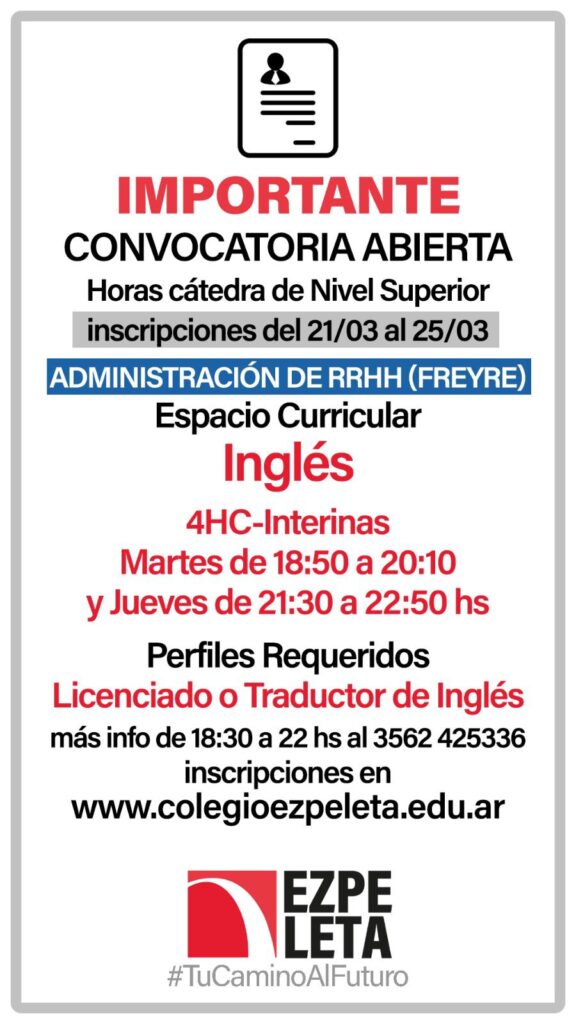 IMPORTANTE
CONVOCATORIA ABIERTA
Horas cátedra de Nivel Superior
inscripciones del 21/03 al 25/03

ADMINISTRACIÓN DE RRHH (FREYRE)
Espacio Curricular
Inglés

4HC-Interinas
Martes de 18:50 a 20:10
y Jueves de 21:30 a 22:50 hs

Perfiles Requeridos
Licenciado o Traductor de Inglés
más info de 18:30 a 22 hs al 3562 425336
inscripciones en
www.colegioezpeleta.edu.ar

EZPE
LETA
#TuCaminoAlFuturo